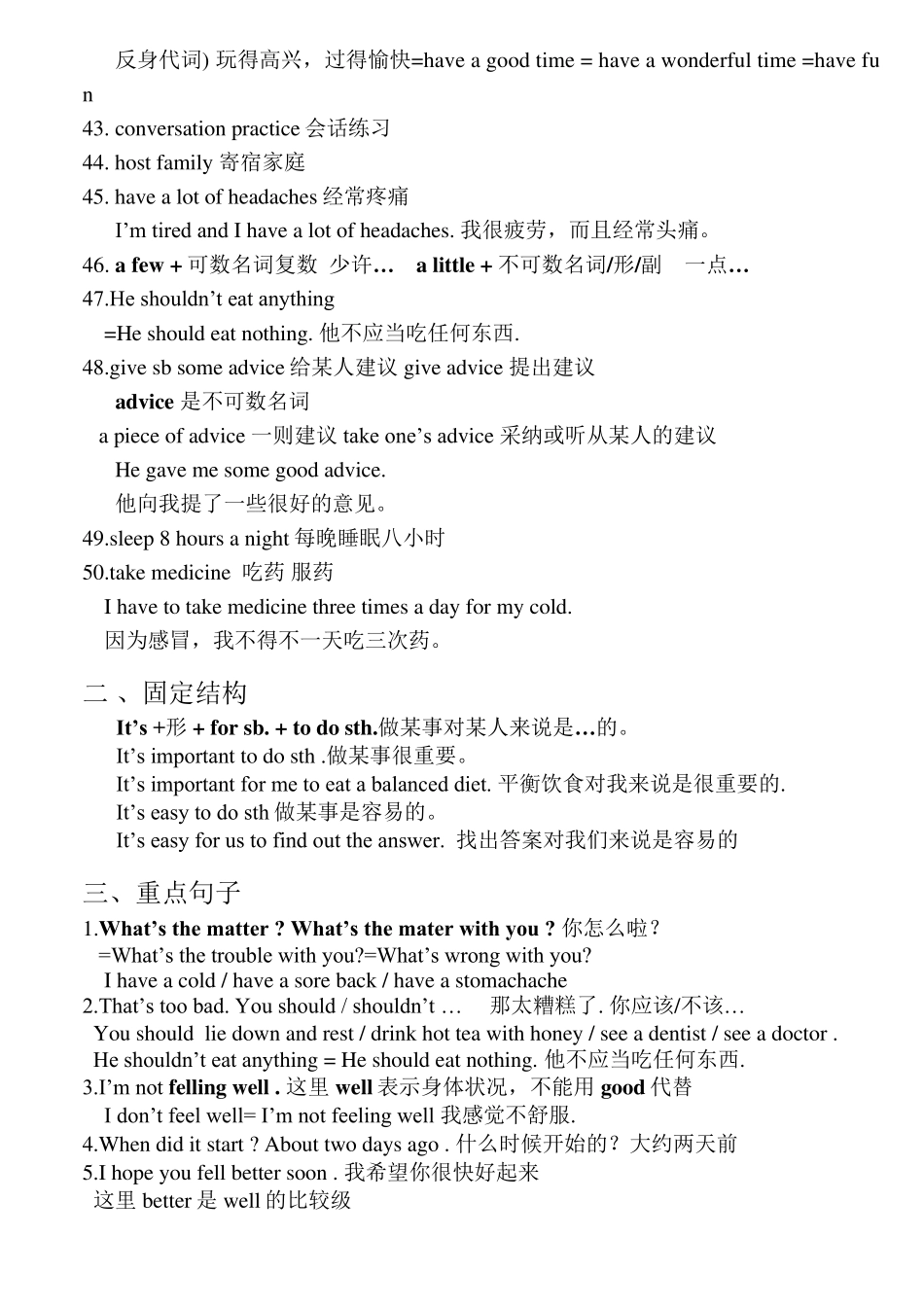 反身代词) 玩得高兴，过得愉快=have a good time = have a wonderful time =have fun

43. conversation practice 会话练习
44. host family 寄宿家庭
45. have a lot of headaches 经常疼痛
I'm tired and I have a lot of headaches. 我很疲劳，而且经常头痛。
46. a few + 可数名词复数 少许… a little + 不可数名词/形/副 一点…
47.He shouldn't eat anything
=He should eat nothing. 他不应当吃任何东西.
48.give sb some advice 给某人建议 give advice 提出建议
advice 是不可数名词
a piece of advice 一则建议 take one's advice 采纳或听从某人的建议
He gave me some good advice.
他向我提了一些很好的意见。
49.sleep 8 hours a night 每晚睡眠八小时
50.take medicine 吃药 服药
I have to take medicine three times a day for my cold.
因为感冒，我不得不一天吃三次药。

二 、固定结构
It's +形 + for sb. + to do sth.做某事对某人来说是…的。
It's important to do sth .做某事很重要。
It's important for me to eat a balanced diet. 平衡饮食对我来说是很重要的.
It's easy to do sth 做某事是容易的。
It's easy for us to find out the answer. 找出答案对我们来说是容易的

三、重点句子
1.What's the matter ? What's the mater with you ? 你怎么啦？
=What's the trouble with you?=What's wrong with you?
I have a cold / have a sore back / have a stomachache
2.That's too bad. You should / shouldn't … 那太糟糕了. 你应该/不该…
You should lie down and rest / drink hot tea with honey / see a dentist / see a doctor .
He shouldn't eat anything = He should eat nothing. 他不应当吃任何东西.
3.I'm not felling well . 这里 well 表示身体状况，不能用 good 代替
I don't feel well= I'm not feeling well 我感觉不舒服.
4.When did it start ? About two days ago . 什么时候开始的？大约两天前
5.I hope you fell better soon . 我希望你很快好起来
这里 better 是 well 的比较级